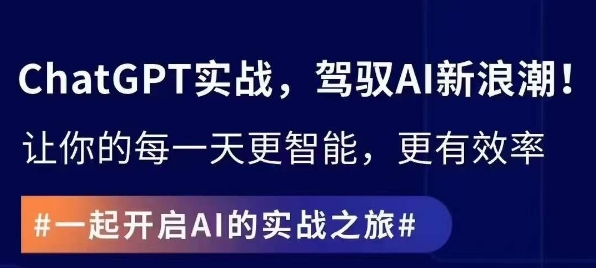 ChatGPT实战，驾驭AI新浪潮！

让你的每一天更智能，更有效率

#一起开启AI的实战之旅#